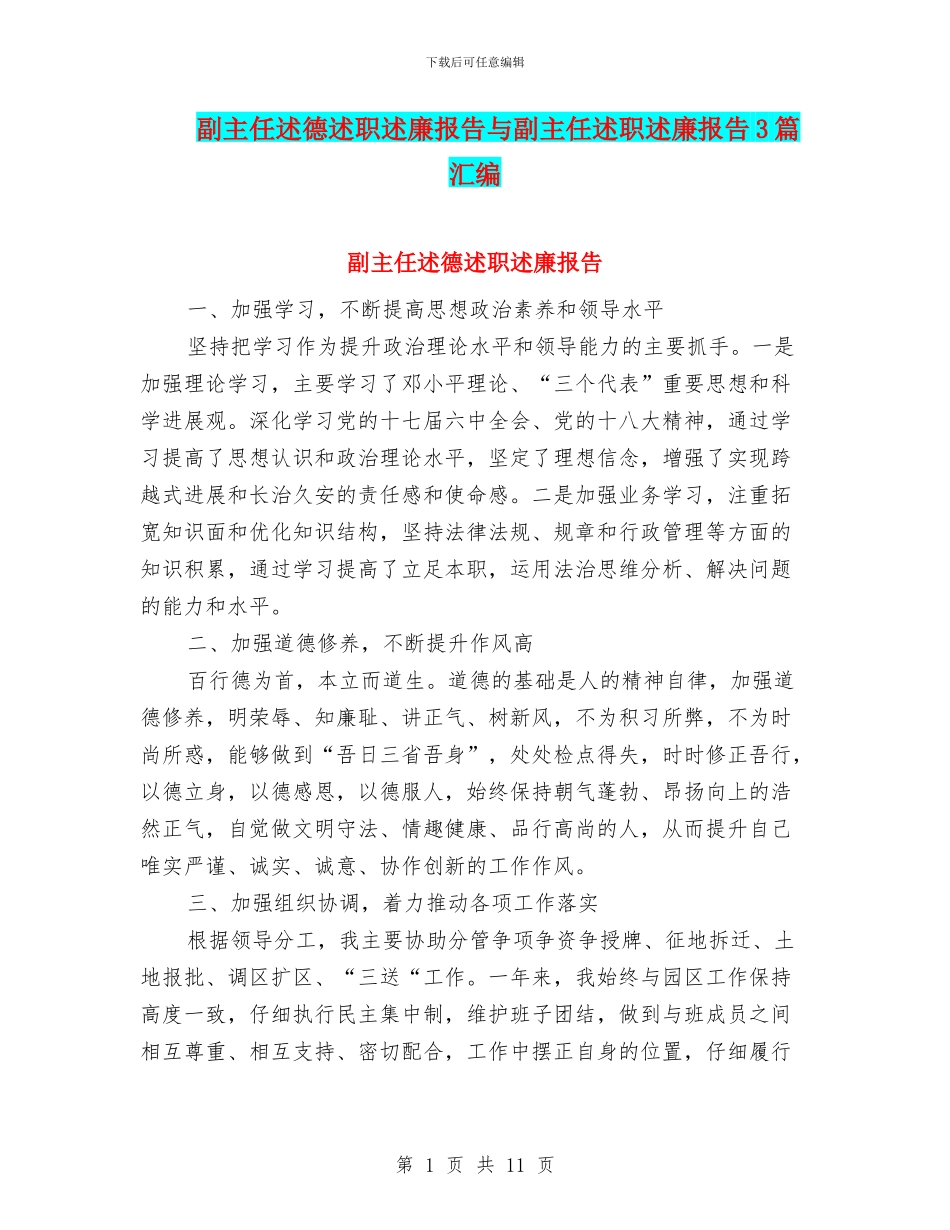 下载后可任意编辑

副主任述德述职述廉报告与副主任述职述廉报告3篇汇编

副主任述德述职述廉报告

一、加强学习，不断提高思想政治素养和领导水平

坚持把学习作为提升政治理论水平和领导能力的主要抓手。一是加强理论学习，主要学习了邓小平理论、“三个代表”重要思想和科学进展观。深化学习党的十七届六中全会、党的十八大精神，通过学习提高了思想认识和政治理论水平，坚定了理想信念，增强了实现跨越式进展和长治久安的责任感和使命感。二是加强业务学习，注重拓宽知识面和优化知识结构，坚持法律法规、规章和行政管理等方面的知识积累，通过学习提高了立足本职，运用法治思维分析、解决问题的能力和水平。

二、加强道德修养，不断提升作风高

百行德为首，本立而道生。道德的基础是人的精神自律，加强道德修养，明荣辱、知廉耻、讲正气、树新风，不为积习所弊，不为时尚所惑，能够做到“吾日三省吾身”，处处检点得失，时时修正吾行，以德立身，以德感恩，以德服人，始终保持朝气蓬勃、昂扬向上的浩然正气，自觉做文明守法、情趣健康、品行高尚的人，从而提升自己唯实严谨、诚实、诚意、协作创新的工作作风。

三、加强组织协调，着力推动各项工作落实

根据领导分工，我主要协助分管争项争资争授牌、征地拆迁、土地报批、调区扩区、“三送“工作。一年来，我始终与园区工作保持高度一致，仔细执行民主集中制，维护班子团结，做到与班成员之间相互尊重、相互支持、密切配合，工作中摆正自身的位置，仔细履行

第 1 页 共 11 页